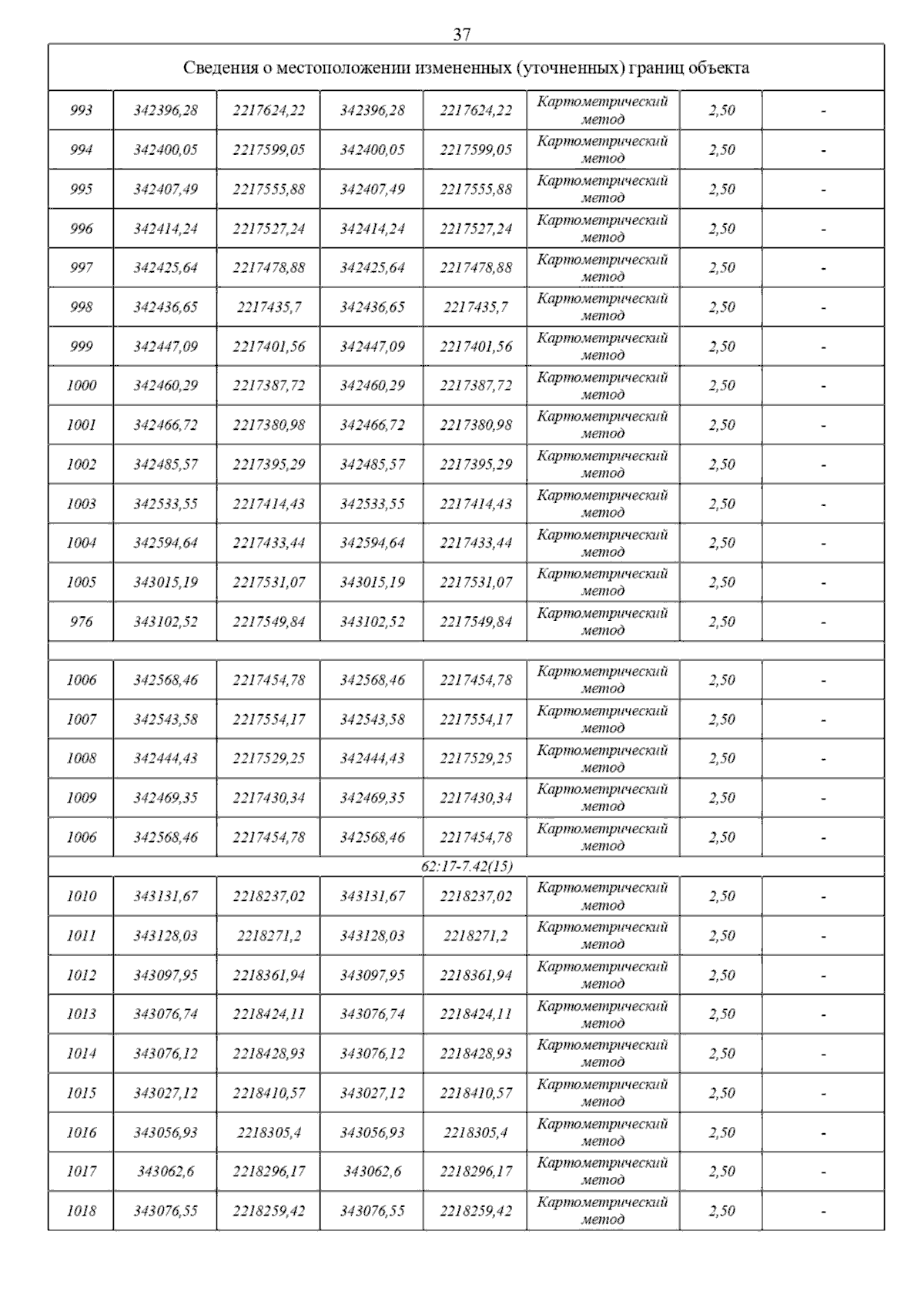 37

| Сведения о местоположении измененных (уточненных) границ объекта | | | | | | | |
|---|---|---|---|---|---|---|---|
| 993 | 342396,28 | 2217624,22 | 342396,28 | 2217624,22 | Картометрический метод | 2,50 | - |
| 994 | 342400,05 | 2217599,05 | 342400,05 | 2217599,05 | Картометрический метод | 2,50 | - |
| 995 | 342407,49 | 2217555,88 | 342407,49 | 2217555,88 | Картометрический метод | 2,50 | - |
| 996 | 342414,24 | 2217527,24 | 342414,24 | 2217527,24 | Картометрический метод | 2,50 | - |
| 997 | 342425,64 | 2217478,88 | 342425,64 | 2217478,88 | Картометрический метод | 2,50 | - |
| 998 | 342436,65 | 2217435,7 | 342436,65 | 2217435,7 | Картометрический метод | 2,50 | - |
| 999 | 342447,09 | 2217401,56 | 342447,09 | 2217401,56 | Картометрический метод | 2,50 | - |
| 1000 | 342460,29 | 2217387,72 | 342460,29 | 2217387,72 | Картометрический метод | 2,50 | - |
| 1001 | 342466,72 | 2217380,98 | 342466,72 | 2217380,98 | Картометрический метод | 2,50 | - |
| 1002 | 342485,57 | 2217395,29 | 342485,57 | 2217395,29 | Картометрический метод | 2,50 | - |
| 1003 | 342533,55 | 2217414,43 | 342533,55 | 2217414,43 | Картометрический метод | 2,50 | - |
| 1004 | 342594,64 | 2217433,44 | 342594,64 | 2217433,44 | Картометрический метод | 2,50 | - |
| 1005 | 343015,19 | 2217531,07 | 343015,19 | 2217531,07 | Картометрический метод | 2,50 | - |
| 976 | 343102,52 | 2217549,84 | 343102,52 | 2217549,84 | Картометрический метод | 2,50 | - |
| | | | | | | | |
| 1006 | 342568,46 | 2217454,78 | 342568,46 | 2217454,78 | Картометрический метод | 2,50 | - |
| 1007 | 342543,58 | 2217554,17 | 342543,58 | 2217554,17 | Картометрический метод | 2,50 | - |
| 1008 | 342444,43 | 2217529,25 | 342444,43 | 2217529,25 | Картометрический метод | 2,50 | - |
| 1009 | 342469,35 | 2217430,34 | 342469,35 | 2217430,34 | Картометрический метод | 2,50 | - |
| 1006 | 342568,46 | 2217454,78 | 342568,46 | 2217454,78 | Картометрический метод | 2,50 | - |
| 62:17-7.42(15) | | | | | | | |
| 1010 | 343131,67 | 2218237,02 | 343131,67 | 2218237,02 | Картометрический метод | 2,50 | - |
| 1011 | 343128,03 | 2218271,2 | 343128,03 | 2218271,2 | Картометрический метод | 2,50 | - |
| 1012 | 343097,95 | 2218361,94 | 343097,95 | 2218361,94 | Картометрический метод | 2,50 | - |
| 1013 | 343076,74 | 2218424,11 | 343076,74 | 2218424,11 | Картометрический метод | 2,50 | - |
| 1014 | 343076,12 | 2218428,93 | 343076,12 | 2218428,93 | Картометрический метод | 2,50 | - |
| 1015 | 343027,12 | 2218410,57 | 343027,12 | 2218410,57 | Картометрический метод | 2,50 | - |
| 1016 | 343056,93 | 2218305,4 | 343056,93 | 2218305,4 | Картометрический метод | 2,50 | - |
| 1017 | 343062,6 | 2218296,17 | 343062,6 | 2218296,17 | Картометрический метод | 2,50 | - |
| 1018 | 343076,55 | 2218259,42 | 343076,55 | 2218259,42 | Картометрический метод | 2,50 | - |